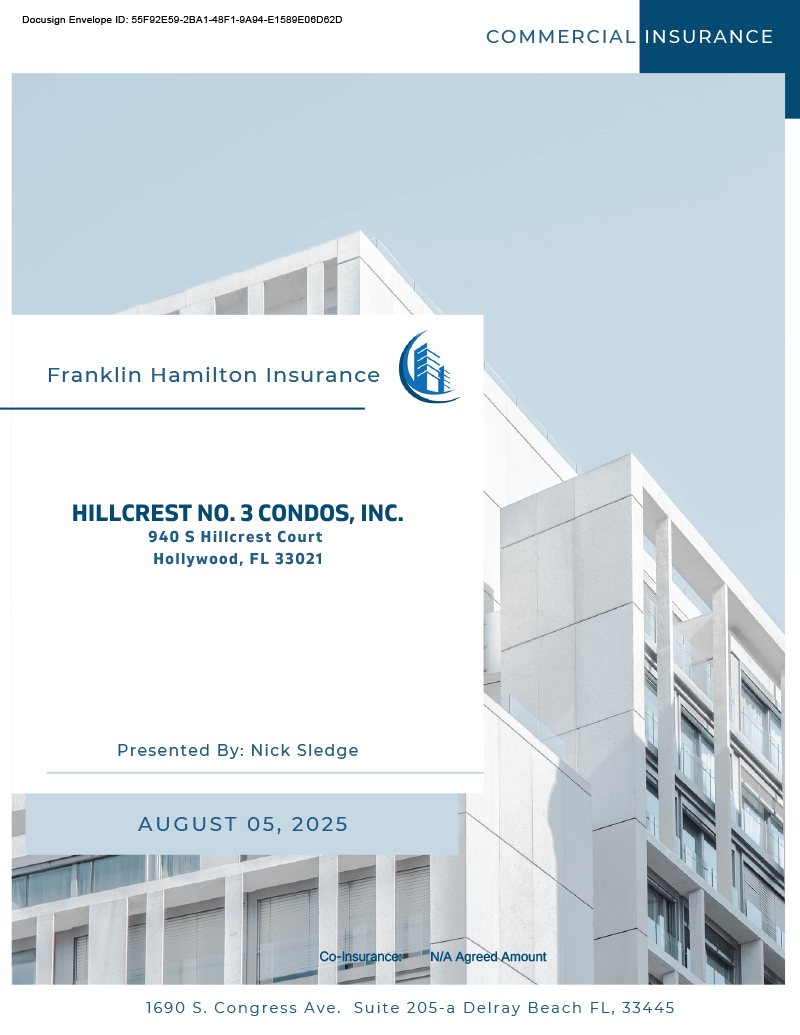 Docusign Envelope ID: 55F92E59-2BA1-48F1-9A94-E1589E06D62D

COMMERCIAL INSURANCE

Franklin Hamilton Insurance

HILLCREST NO. 3 CONDOS, INC.
940 S Hillcrest Court
Hollywood, FL 33021

Presented By: Nick Sledge

AUGUST 05, 2025

Co-Insurance: N/A Agreed Amount

1690 S. Congress Ave. Suite 205-a Delray Beach FL, 33445